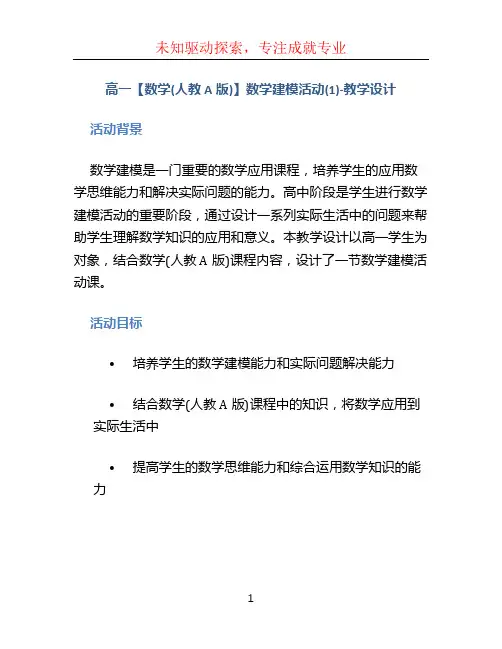 未知驱动探索，专注成就专业

高一【数学(人教 A 版)】数学建模活动(1)-教学设计

活动背景

数学建模是一门重要的数学应用课程，培养学生的应用数学思维能力和解决实际问题的能力。高中阶段是学生进行数学建模活动的重要阶段，通过设计一系列实际生活中的问题来帮助学生理解数学知识的应用和意义。本教学设计以高一学生为对象，结合数学(人教 A 版)课程内容，设计了一节数学建模活动课。

活动目标

• 培养学生的数学建模能力和实际问题解决能力

• 结合数学(人教 A 版)课程中的知识，将数学应用到实际生活中

• 提高学生的数学思维能力和综合运用数学知识的能力

1